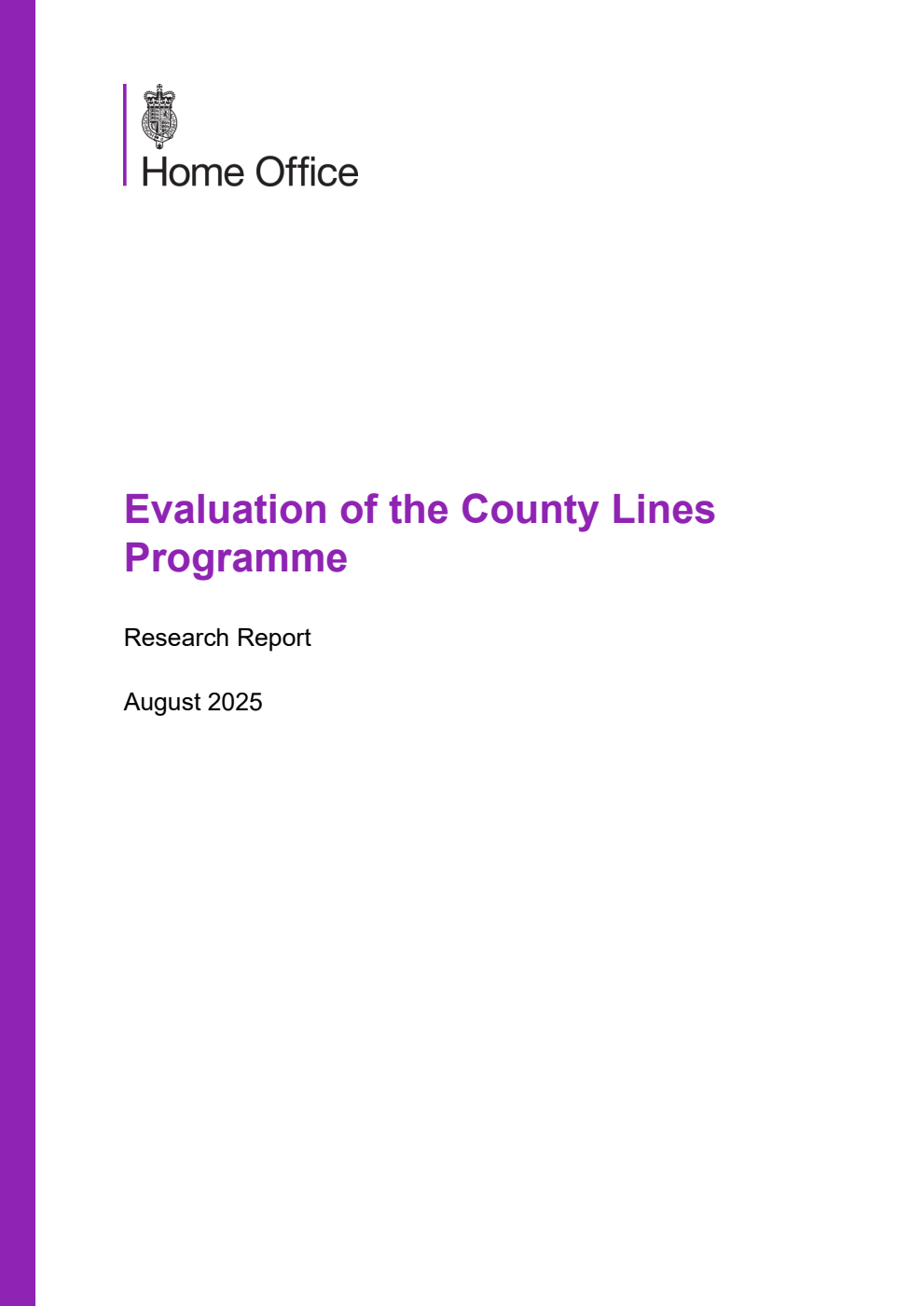 Home Office

Evaluation of the County Lines Programme

Research Report

August 2025